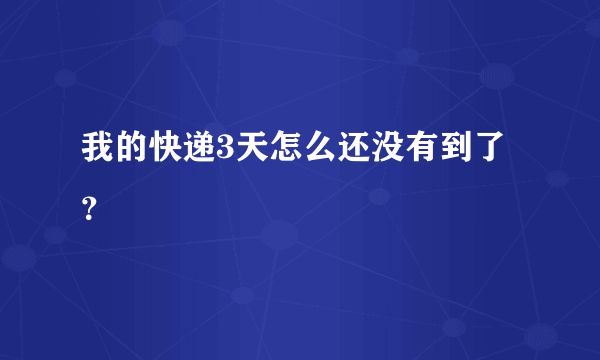 我的快递3天怎么还没有到了？